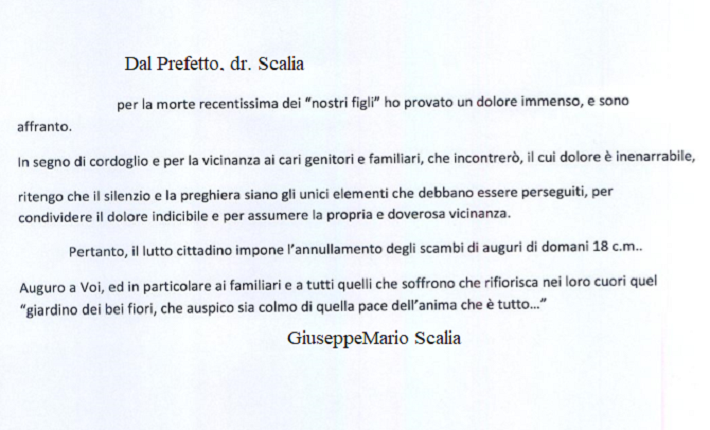 Dal Prefetto. dr. Scalia

per la morte recentissima dei "nostri figli" ho provato un dolore immenso, e sono affranto.

In segno di cordoglio e per la vicinanza ai cari genitori e familiari, che incontrerò, il cui dolore è inenarrabile,

ritengo che il silenzio e la preghiera siano gli unici elementi che debbano essere perseguiti, per condividere il dolore indicibile e per assumere la propria e doverosa vicinanza.

Pertanto, il lutto cittadino impone l'annullamento degli scambi di auguri di domani 18 c.m..

Auguro a Voi, ed in particolare ai familiari e a tutti quelli che soffrono che rifiorisca nei loro cuori quel "giardino dei bei fiori, che auspico sia colmo di quella pace dell'anima che è tutto..."

GiuseppeMario Scalia